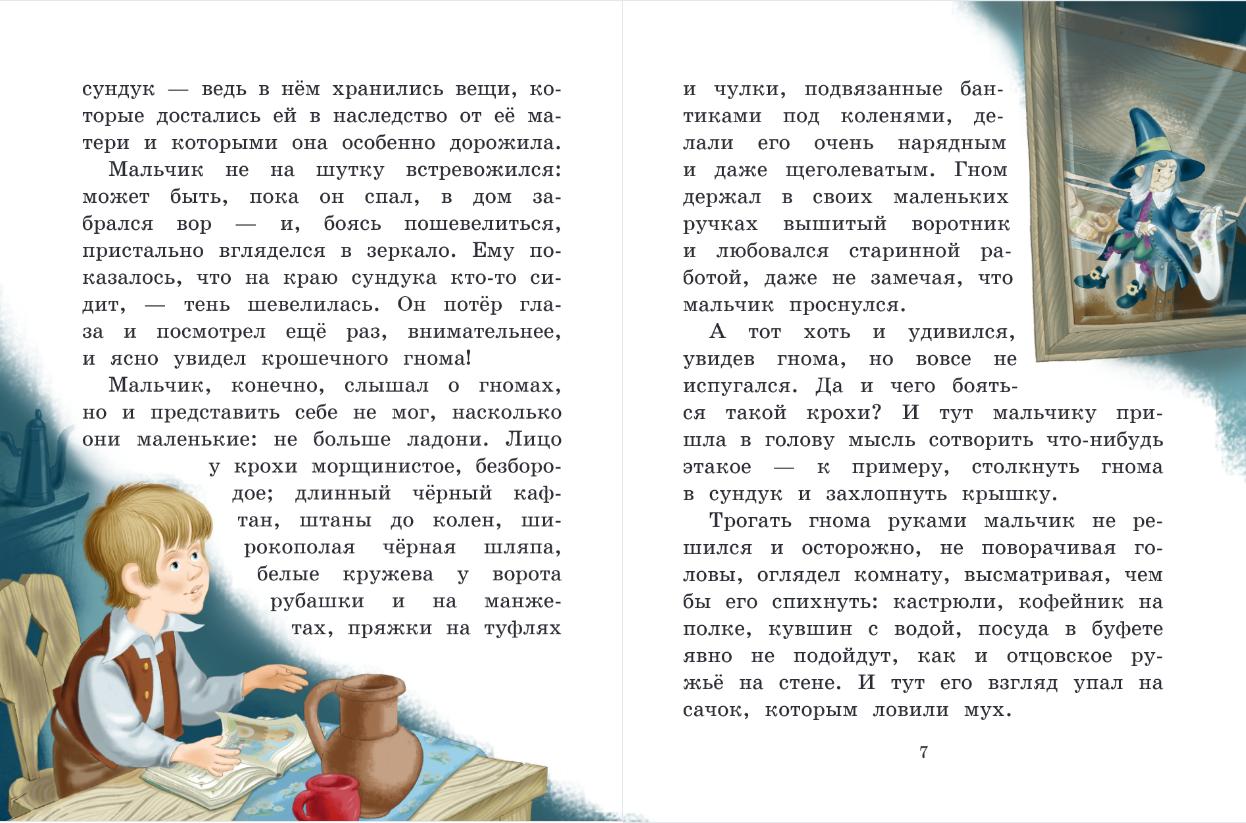 сундук — ведь в нём хранились вещи, которые достались ей в наследство от её матери и которыми она особенно дорожила.

Мальчик не на шутку встревожился: может быть, пока он спал, в дом забрался вор — и, боясь пошевелиться, пристально вгляделся в зеркало. Ему показалось, что на краю сундука кто-то сидит, — тень шевелилась. Он потёр глаза и посмотрел ещё раз, внимательнее, и ясно увидел крошечного гнома!

Мальчик, конечно, слышал о гномах, но и представить себе не мог, насколько они маленькие: не больше ладони. Лицо у крохи морщинистое, безбородое; длинный чёрный кафтан, штаны до колен, широкополая чёрная шляпа, белые кружева у ворота рубашки и на манжетах, пряжки на туфлях и чулки, подвязанные бантиками под коленями, делали его очень нарядным и даже щеголеватым. Гном держал в своих маленьких ручках вышитый воротник и любовался старинной работой, даже не замечая, что мальчик проснулся.

А тот хоть и удивился, увидев гнома, но вовсе не испугался. Да и чего бояться такой крохи? И тут мальчику пришла в голову мысль сотворить что-нибудь этакое — к примеру, столкнуть гнома в сундук и захлопнуть крышку.

Трогать гнома руками мальчик не решился и осторожно, не поворачивая головы, оглядел комнату, высматривая, чем бы его спихнуть: кастрюли, кофейник на полке, кувшин с водой, посуда в буфете явно не подойдут, как и отцовское ружьё на стене. И тут его взгляд упал на сачок, которым ловили мух.

7